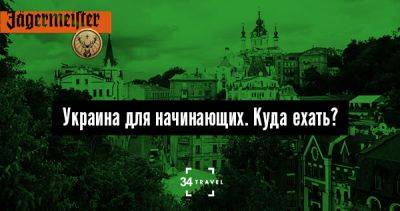 Jägermeister

Украина для начинающих. Куда ехать?

34 TRAVEL